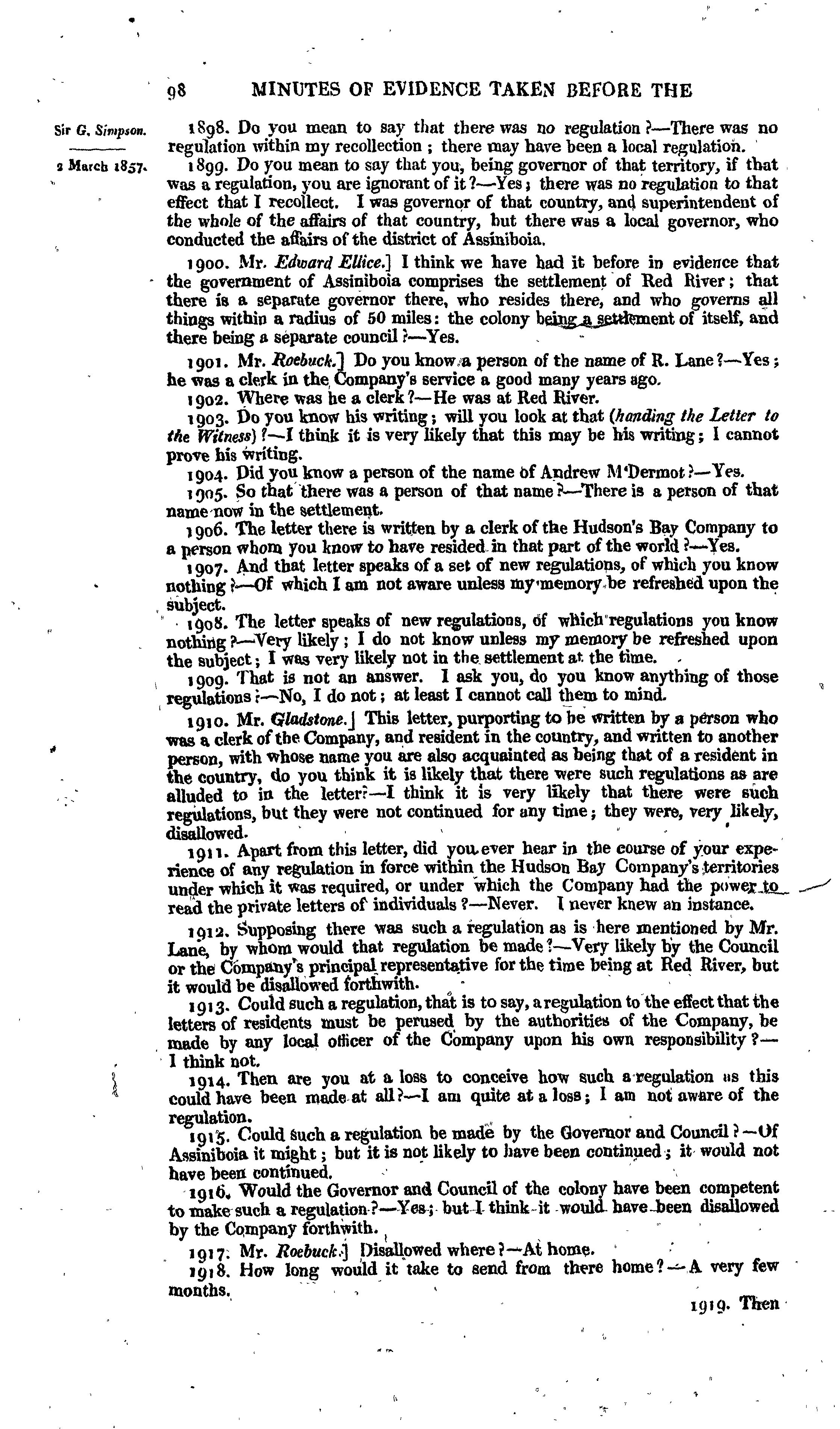 98 MINUTES OF EVIDENCE TAKEN BEFORE THE

Sir G. Simpson.

2 March 1857.

1898. Do you mean to say that there was no regulation?—There was no regulation within my recollection; there may have been a local regulation.

1899. Do you mean to say that you, being governor of that territory, if that was a regulation, you are ignorant of it?—Yes; there was no regulation to that effect that I recollect. I was governor of that country, and superintendent of the whole of the affairs of that country, but there was a local governor, who conducted the affairs of the district of Assiniboia.

1900. Mr. Edward Ellice.] I think we have had it before in evidence that the government of Assiniboia comprises the settlement of Red River; that there is a separate governor there, who resides there, and who governs all things within a radius of 50 miles: the colony being a settlement of itself, and there being a separate council?—Yes.

1901. Mr. Roebuck.] Do you know a person of the name of R. Lane?—Yes; he was a clerk in the Company's service a good many years ago.

1902. Where was he a clerk?—He was at Red River.

1903. Do you know his writing; will you look at that (handing the Letter to the Witness)?—I think it is very likely that this may be his writing; I cannot prove his writing.

1904. Did you know a person of the name of Andrew M'Dermot?—Yes.

1905. So that there was a person of that name?—There is a person of that name now in the settlement.

1906. The letter there is written by a clerk of the Hudson's Bay Company to a person whom you know to have resided in that part of the world?—Yes.

1907. And that letter speaks of a set of new regulations, of which you know nothing?—Of which I am not aware unless my memory be refreshed upon the subject.

1908. The letter speaks of new regulations, of which regulations you know nothing?—Very likely; I do not know unless my memory be refreshed upon the subject; I was very likely not in the settlement at the time.

1909. That is not an answer. I ask you, do you know anything of those regulations?—No, I do not; at least I cannot call them to mind.

1910. Mr. Gladstone.] This letter, purporting to be written by a person who was a clerk of the Company, and resident in the country, and written to another person, with whose name you are also acquainted as being that of a resident in the country, do you think it is likely that there were such regulations as are alluded to in the letter?—I think it is very likely that there were such regulations, but they were not continued for any time; they were, very likely, disallowed.

1911. Apart from this letter, did you ever hear in the course of your experience of any regulation in force within the Hudson Bay Company's territories under which it was required, or under which the Company had the power to read the private letters of individuals?—Never. I never knew an instance.

1912. Supposing there was such a regulation as is here mentioned by Mr. Lane, by whom would that regulation be made?—Very likely by the Council or the Company's principal representative for the time being at Red River, but it would be disallowed forthwith.

1913. Could such a regulation, that is to say, a regulation to the effect that the letters of residents must be perused by the authorities of the Company, be made by any local officer of the Company upon his own responsibility?—I think not.

1914. Then are you at a loss to conceive how such a regulation as this could have been made at all?—I am quite at a loss; I am not aware of the regulation.

1915. Could such a regulation be made by the Governor and Council?—Of Assiniboia it might; but it is not likely to have been continued; it would not have been continued.

1916. Would the Governor and Council of the colony have been competent to make such a regulation?—Yes; but I think it would have been disallowed by the Company forthwith.

1917. Mr. Roebuck.] Disallowed where?—At home.

1918. How long would it take to send from there home?—A very few months.

1919. Then